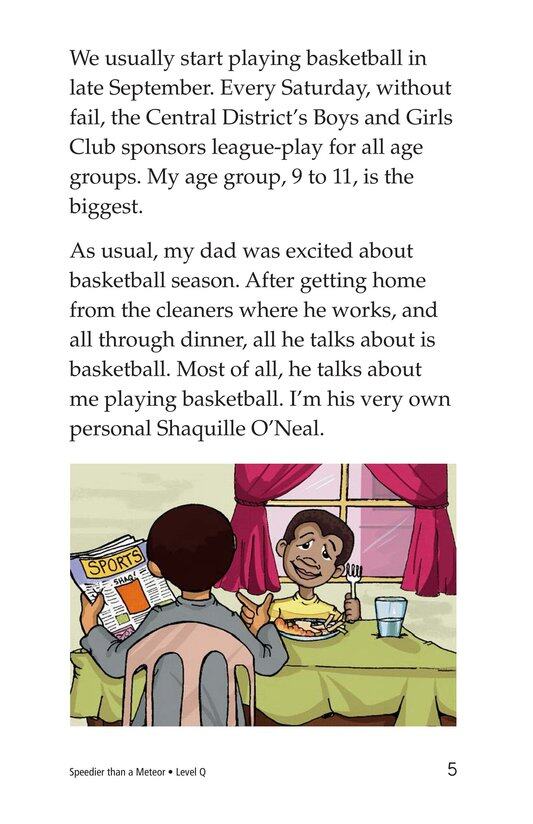 We usually start playing basketball in late September. Every Saturday, without fail, the Central District's Boys and Girls Club sponsors league-play for all age groups. My age group, 9 to 11, is the biggest.

As usual, my dad was excited about basketball season. After getting home from the cleaners where he works, and all through dinner, all he talks about is basketball. Most of all, he talks about me playing basketball. I'm his very own personal Shaquille O'Neal.

SPORTS
SHAQ!

Speedier than a Meteor • Level Q

5